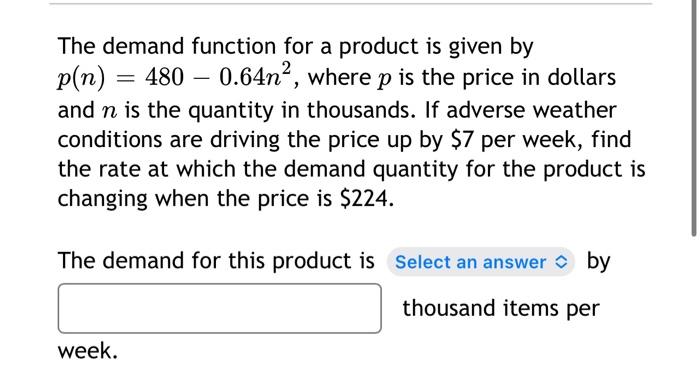 The demand function for a product is given by $p(n) = 480 - 0.64n^2$, where $p$ is the price in dollars and $n$ is the quantity in thousands. If adverse weather conditions are driving the price up by \$7 per week, find the rate at which the demand quantity for the product is changing when the price is \$224.

The demand for this product is Select an answer by

thousand items per week.